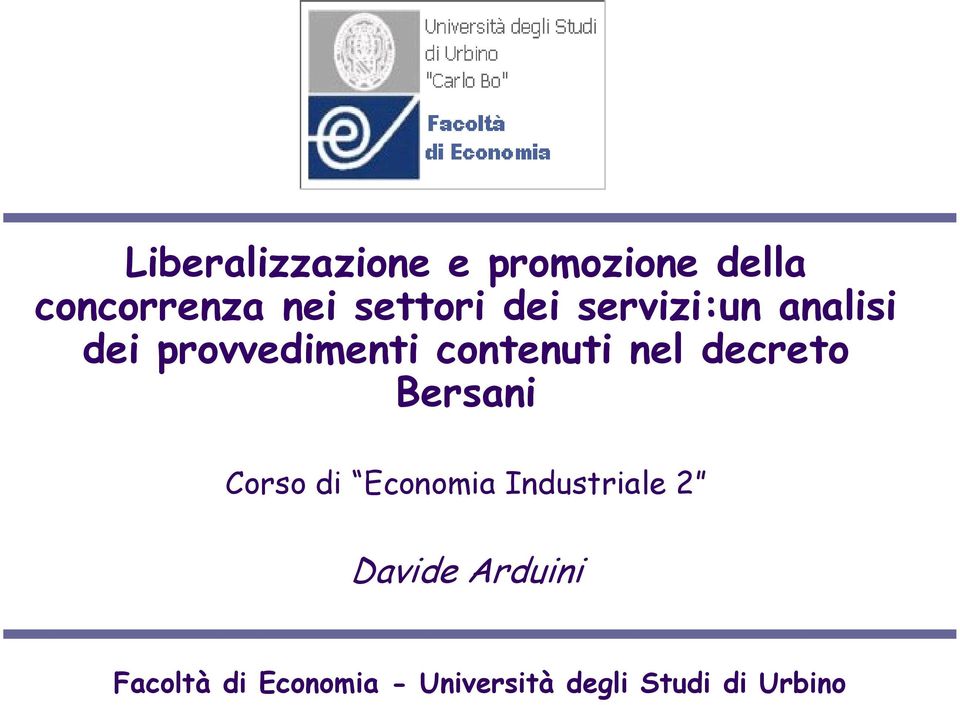 Università degli Studi di Urbino "Carlo Bo"

Facoltà di Economia

Liberalizzazione e promozione della concorrenza nei settori dei servizi:un analisi dei provvedimenti contenuti nel decreto Bersani

Corso di "Economia Industriale 2"

Davide Arduini

Facoltà di Economia - Università degli Studi di Urbino